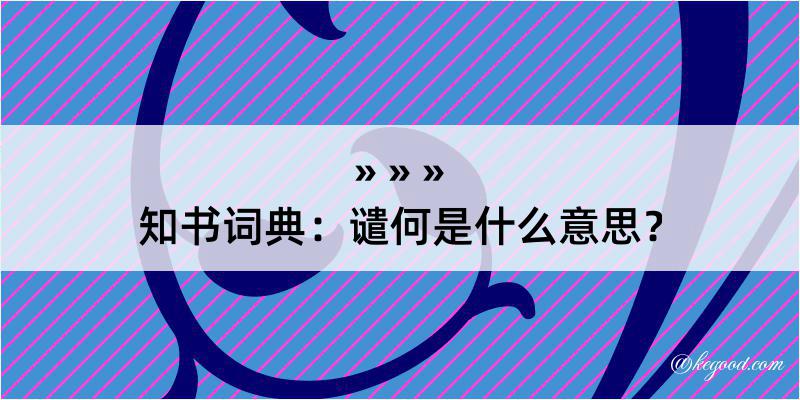 » » »
知书词典：谴何是什么意思？

@kegood.com